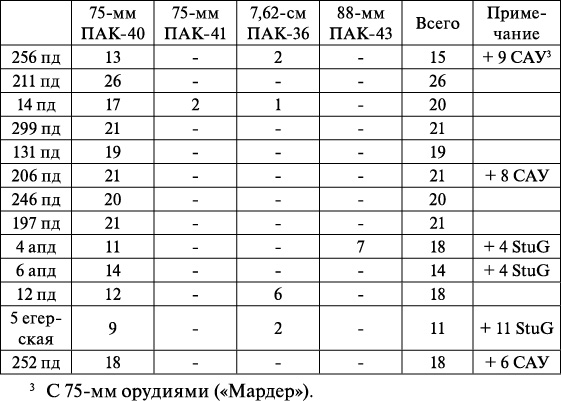 |  | 75-мм ПАК-40 | 75-мм ПАК-41 | 7,62-см ПАК-36 | 88-мм ПАК-43 | Всего | Примечание |
|---|---|---|---|---|---|---|
| 256 пд | 13 | - | 2 | - | 15 | + 9 САУ$^3$ |
| 211 пд | 26 | - | - | - | 26 |  |
| 14 пд | 17 | 2 | 1 | - | 20 |  |
| 299 пд | 21 | - | - | - | 21 |  |
| 131 пд | 19 | - | - | - | 19 |  |
| 206 пд | 21 | - | - | - | 21 | + 8 САУ |
| 246 пд | 20 | - | - | - | 20 |  |
| 197 пд | 21 | - | - | - | 21 |  |
| 4 апд | 11 | - | - | 7 | 18 | + 4 StuG |
| 6 апд | 14 | - | - | - | 14 | + 4 StuG |
| 12 пд | 12 | - | 6 | - | 18 |  |
| 5 егерская | 9 | - | 2 | - | 11 | + 11 StuG |
| 252 пд | 18 | - | - | - | 18 | + 6 САУ |

$^3$ С 75-мм орудиями («Мардер»).